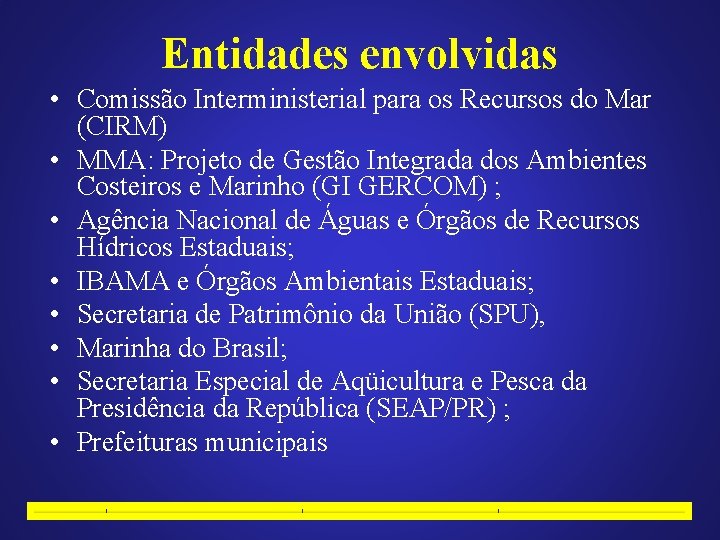 Entidades envolvidas

• Comissão Interministerial para os Recursos do Mar (CIRM)
• MMA: Projeto de Gestão Integrada dos Ambientes Costeiros e Marinho (GI GERCOM) ;
• Agência Nacional de Águas e Órgãos de Recursos Hídricos Estaduais;
• IBAMA e Órgãos Ambientais Estaduais;
• Secretaria de Patrimônio da União (SPU),
• Marinha do Brasil;
• Secretaria Especial de Aqüicultura e Pesca da Presidência da República (SEAP/PR) ;
• Prefeituras municipais